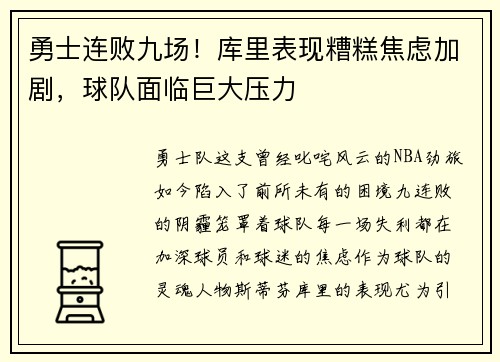 勇士连败九场！库里表现糟糕焦虑加剧，球队面临巨大压力

勇士队这支曾经叱咤风云的NBA劲旅如今陷入了前所未有的困境九连败的阴霾笼罩着球队每一场失利都在加深球员和球迷的焦虑作为球队的灵魂人物斯蒂芬库里的表现尤为引